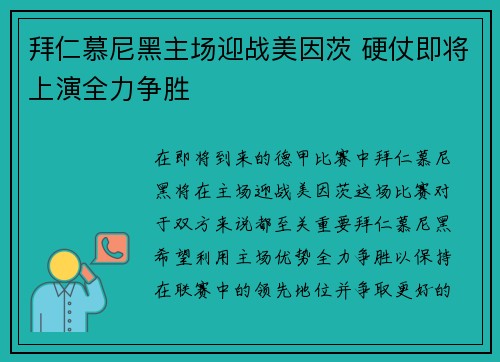 拜仁慕尼黑主场迎战美因茨 硬仗即将上演全力争胜

在即将到来的德甲比赛中拜仁慕尼黑将在主场迎战美因茨这场比赛对于双方来说都至关重要拜仁慕尼黑希望利用主场优势全力争胜以保持在联赛中的领先地位并争取更好的